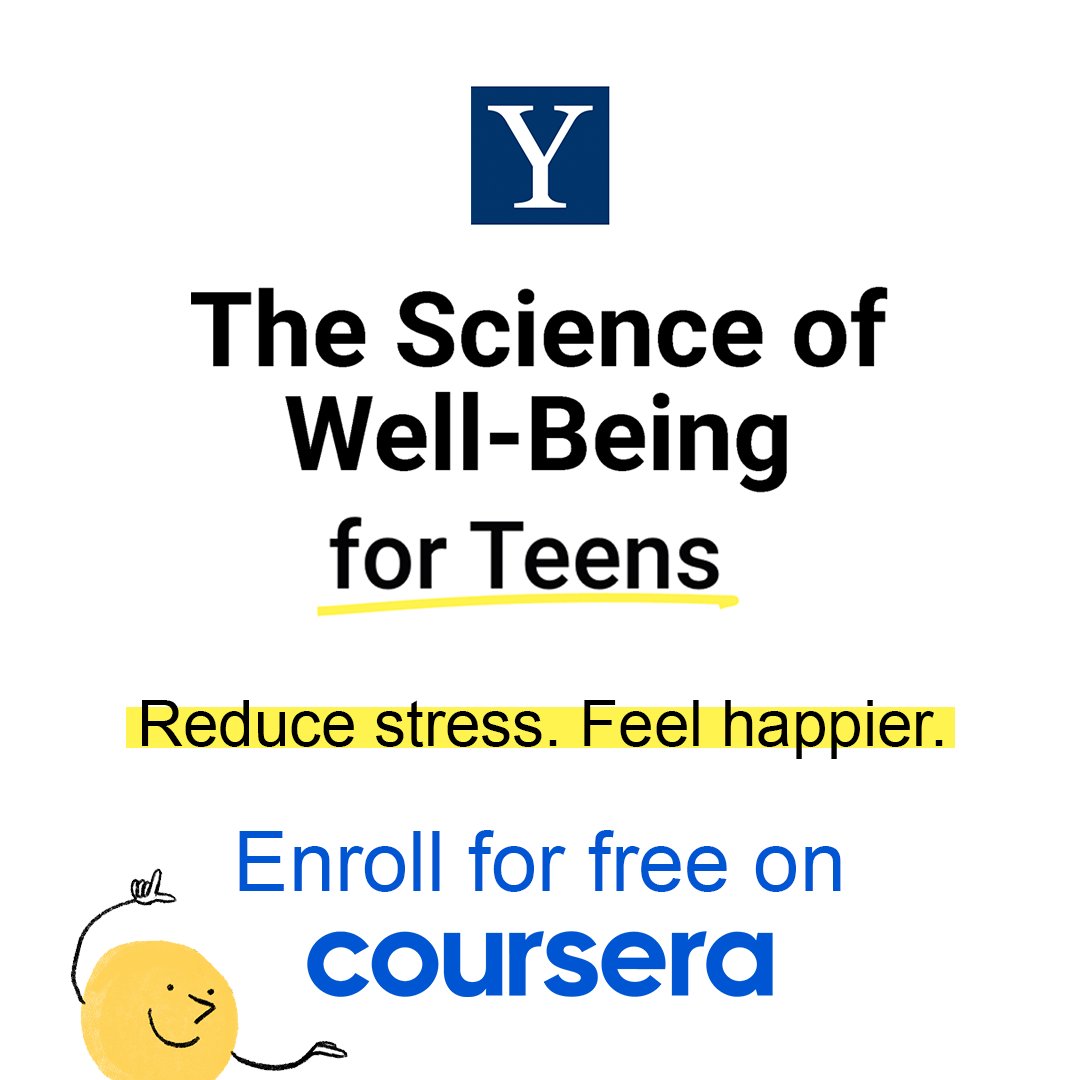 Y

The Science of Well-Being for Teens

Reduce stress. Feel happier.

Enroll for free on coursera